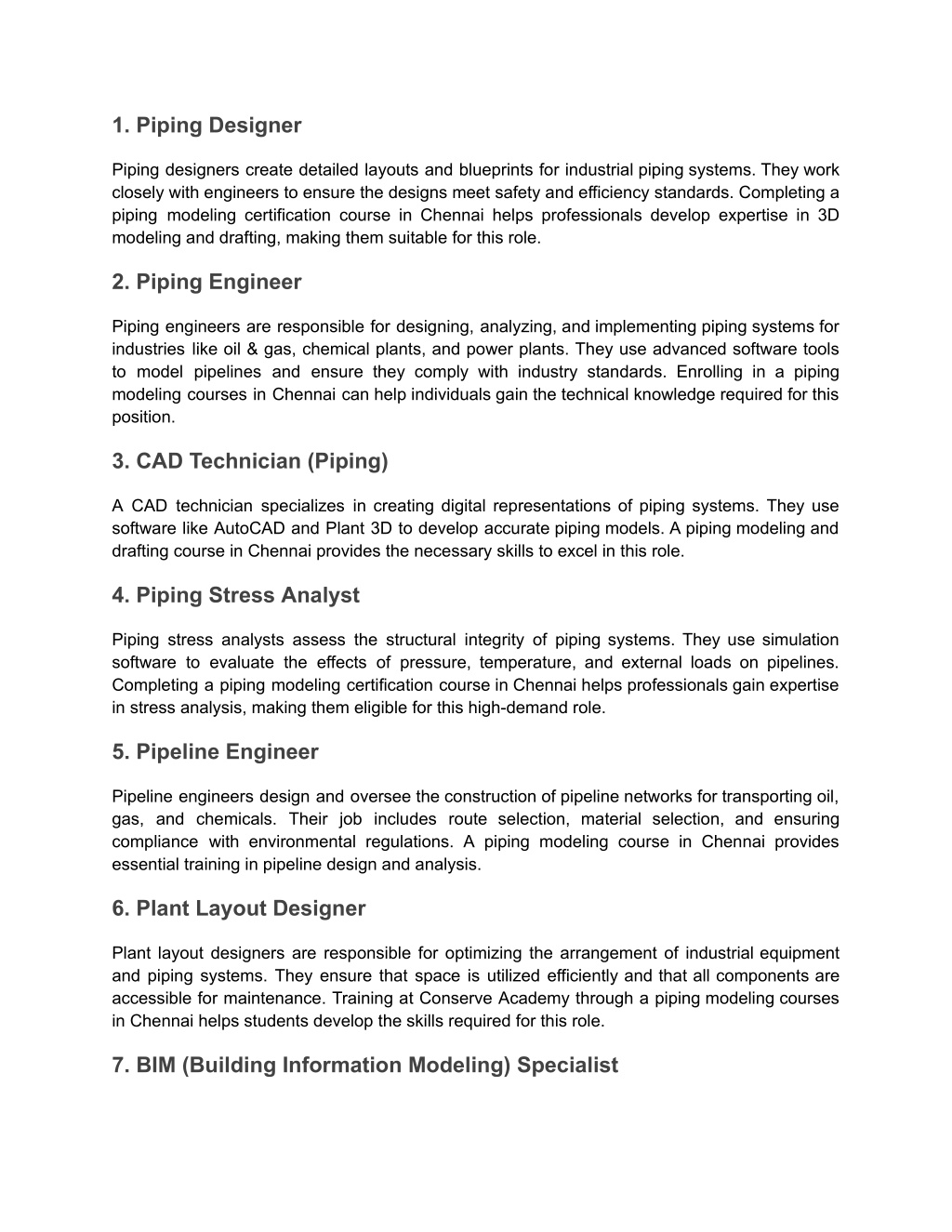 1. Piping Designer

Piping designers create detailed layouts and blueprints for industrial piping systems. They work closely with engineers to ensure the designs meet safety and efficiency standards. Completing a piping modeling certification course in Chennai helps professionals develop expertise in 3D modeling and drafting, making them suitable for this role.

2. Piping Engineer

Piping engineers are responsible for designing, analyzing, and implementing piping systems for industries like oil & gas, chemical plants, and power plants. They use advanced software tools to model pipelines and ensure they comply with industry standards. Enrolling in a piping modeling courses in Chennai can help individuals gain the technical knowledge required for this position.

3. CAD Technician (Piping)

A CAD technician specializes in creating digital representations of piping systems. They use software like AutoCAD and Plant 3D to develop accurate piping models. A piping modeling and drafting course in Chennai provides the necessary skills to excel in this role.

4. Piping Stress Analyst

Piping stress analysts assess the structural integrity of piping systems. They use simulation software to evaluate the effects of pressure, temperature, and external loads on pipelines. Completing a piping modeling certification course in Chennai helps professionals gain expertise in stress analysis, making them eligible for this high-demand role.

5. Pipeline Engineer

Pipeline engineers design and oversee the construction of pipeline networks for transporting oil, gas, and chemicals. Their job includes route selection, material selection, and ensuring compliance with environmental regulations. A piping modeling course in Chennai provides essential training in pipeline design and analysis.

6. Plant Layout Designer

Plant layout designers are responsible for optimizing the arrangement of industrial equipment and piping systems. They ensure that space is utilized efficiently and that all components are accessible for maintenance. Training at Conserve Academy through a piping modeling courses in Chennai helps students develop the skills required for this role.

7. BIM (Building Information Modeling) Specialist